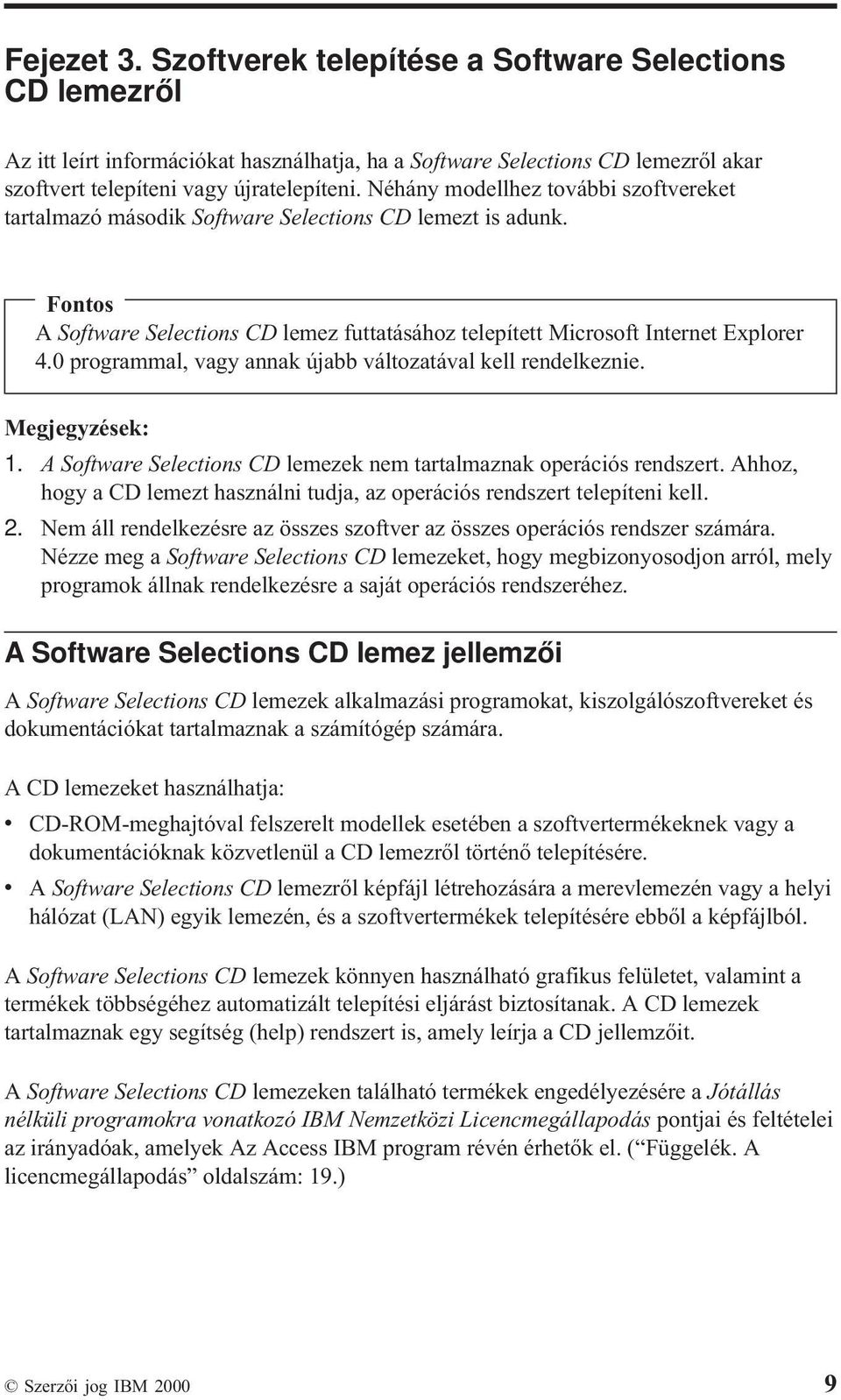 Fejezet 3. Szoftverek telepítése a Software Selections CD lemezről

Az itt leírt információkat használhatja, ha a Software Selections CD lemezről akar szoftvert telepíteni vagy újratelepíteni. Néhány modellhez további szoftvereket tartalmazó második Software Selections CD lemezt is adunk.

Fontos
A Software Selections CD lemez futtatásához telepített Microsoft Internet Explorer 4.0 programmal, vagy annak újabb változatával kell rendelkeznie.

Megjegyzések:
1. A Software Selections CD lemezek nem tartalmaznak operációs rendszert. Ahhoz, hogy a CD lemezt használni tudja, az operációs rendszert telepíteni kell.
2. Nem áll rendelkezésre az összes szoftver az összes operációs rendszer számára. Nézze meg a Software Selections CD lemezeket, hogy megbizonyosodjon arról, mely programok állnak rendelkezésre a saját operációs rendszeréhez.

A Software Selections CD lemez jellemzői

A Software Selections CD lemezek alkalmazási programokat, kiszolgálószoftvereket és dokumentációkat tartalmaznak a számítógép számára.

A CD lemezeket használhatja:

• CD-ROM-meghajtóval felszerelt modellek esetében a szoftvertermékeknek vagy a dokumentációknak közvetlenül a CD lemezről történő telepítésére.
• A Software Selections CD lemezről képfájl létrehozására a merevlemezén vagy a helyi hálózat (LAN) egyik lemezén, és a szoftvertermékek telepítésére ebből a képfájlból.

A Software Selections CD lemezek könnyen használható grafikus felületet, valamint a termékek többségéhez automatizált telepítési eljárást biztosítanak. A CD lemezek tartalmaznak egy segítség (help) rendszert is, amely leírja a CD jellemzőit.

A Software Selections CD lemezeken található termékek engedélyezésére a Jótállás nélküli programokra vonatkozó IBM Nemzetközi Licencmegállapodás pontjai és feltételei az irányadóak, amelyek Az Access IBM program révén érhetők el. (“Függelék. A licencmegállapodás” oldalszám: 19.)

© Szerzői jog IBM 2000 9